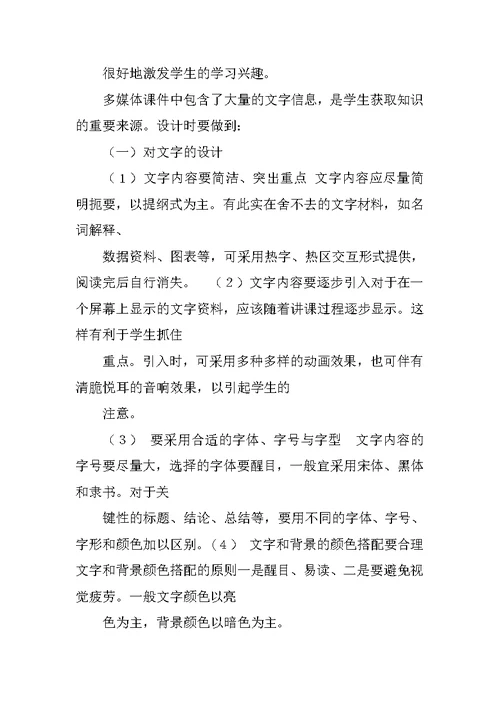 很好地激发学生的学习兴趣。

多媒体课件中包含了大量的文字信息，是学生获取知识的重要来源。设计时要做到：

（一）对文字的设计

（1）文字内容要简洁、突出重点 文字内容应尽量简明扼要，以提纲式为主。有此实在舍不去的文字材料，如名词解释、

数据资料、图表等，可采用热字、热区交互形式提供，阅读完后自行消失。 （2）文字内容要逐步引入对于在一个屏幕上显示的文字资料，应该随着讲课过程逐步显示。这样有利于学生抓住

重点。引入时，可采用多种多样的动画效果，也可伴有清脆悦耳的音响效果，以引起学生的

注意。

（3） 要采用合适的字体、字号与字型 文字内容的字号要尽量大，选择的字体要醒目，一般宜采用宋体、黑体和隶书。对于关

键性的标题、结论、总结等，要用不同的字体、字号、字形和颜色加以区别。（4） 文字和背景的颜色搭配要合理 文字和背景颜色搭配的原则一是醒目、易读、二是要避免视觉疲劳。一般文字颜色以亮

色为主，背景颜色以暗色为主。